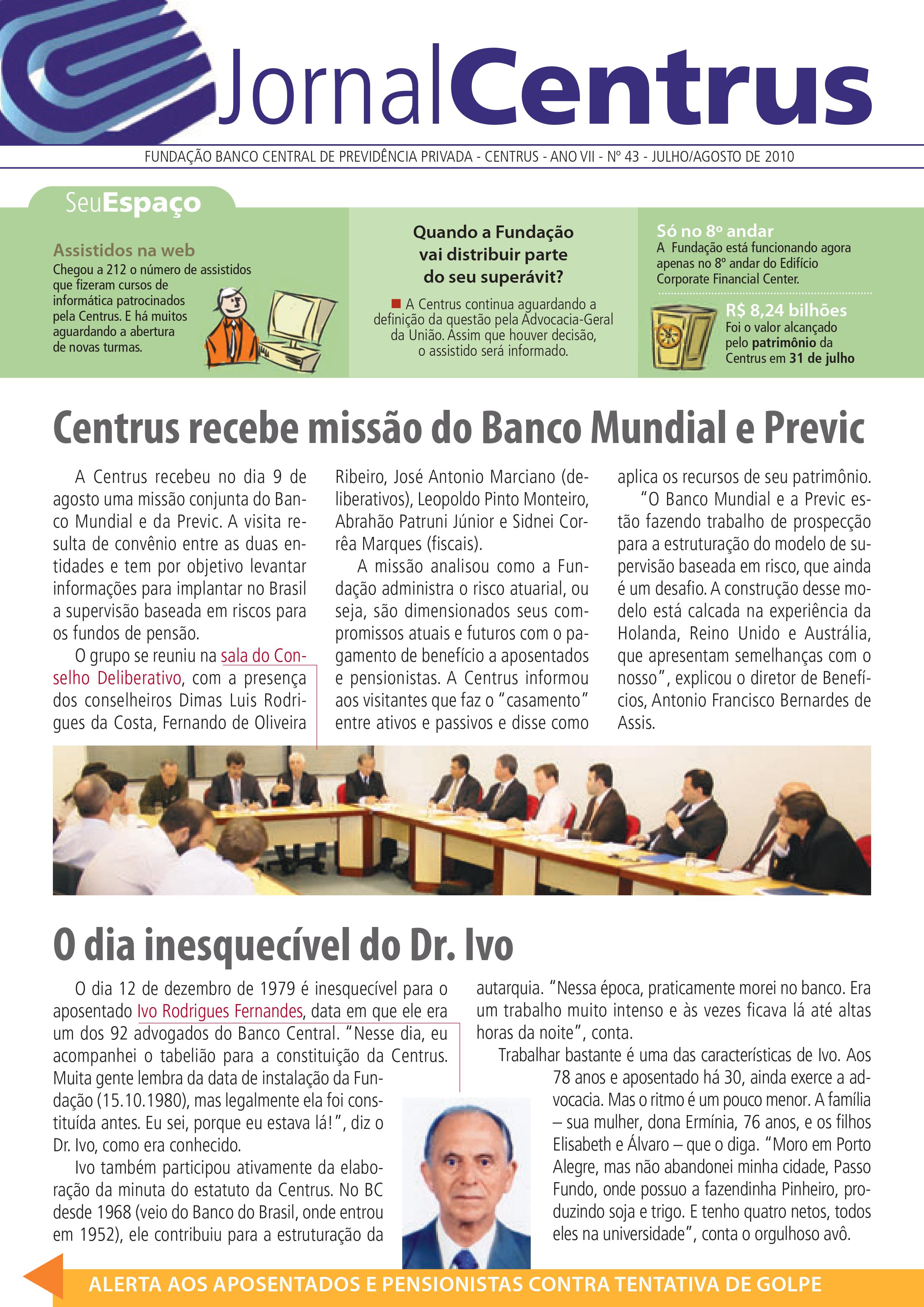 JornalCentrus

FUNDAÇÃO BANCO CENTRAL DE PREVIDÊNCIA PRIVADA - CENTRUS - ANO VII - Nº 43 - JULHO/AGOSTO DE 2010

SeuEspaço

Assistidos na web
Chegou a 212 o número de assistidos que fizeram cursos de informática patrocinados pela Centrus. E há muitos aguardando a abertura de novas turmas.

Quando a Fundação vai distribuir parte do seu superávit?
A Centrus continua aguardando a definição da questão pela Advocacia-Geral da União. Assim que houver decisão, o assistido será informado.

Só no 8º andar
A Fundação está funcionando agora apenas no 8º andar do Edifício Corporate Financial Center.

R$ 8,24 bilhões
Foi o valor alcançado pelo patrimônio da Centrus em 31 de julho

Centrus recebe missão do Banco Mundial e Previc

A Centrus recebeu no dia 9 de agosto uma missão conjunta do Banco Mundial e da Previc. A visita resulta de convênio entre as duas entidades e tem por objetivo levantar informações para implantar no Brasil a supervisão baseada em riscos para os fundos de pensão.

O grupo se reuniu na sala do Conselho Deliberativo, com a presença dos conselheiros Dimas Luis Rodrigues da Costa, Fernando de Oliveira Ribeiro, José Antonio Marciano (deliberativos), Leopoldo Pinto Monteiro, Abrahão Patruni Júnior e Sidnei Corrêa Marques (fiscais).

A missão analisou como a Fundação administra o risco atuarial, ou seja, são dimensionados seus compromissos atuais e futuros com o pagamento de benefício a aposentados e pensionistas. A Centrus informou aos visitantes que faz o "casamento" entre ativos e passivos e disse como aplica os recursos de seu patrimônio.

"O Banco Mundial e a Previc estão fazendo trabalho de prospecção para a estruturação do modelo de supervisão baseada em risco, que ainda é um desafio. A construção desse modelo está calcada na experiência da Holanda, Reino Unido e Austrália, que apresentam semelhanças com o nosso", explicou o diretor de Benefícios, Antonio Francisco Bernardes de Assis.

O dia inesquecível do Dr. Ivo

O dia 12 de dezembro de 1979 é inesquecível para o aposentado Ivo Rodrigues Fernandes, data em que ele era um dos 92 advogados do Banco Central. "Nesse dia, eu acompanhei o tabelião para a constituição da Centrus. Muita gente lembra da data de instalação da Fundação (15.10.1980), mas legalmente ela foi constituída antes. Eu sei, porque eu estava lá!", diz o Dr. Ivo, como era conhecido.

Ivo também participou ativamente da elaboração da minuta do estatuto da Centrus. No BC desde 1968 (veio do Banco do Brasil, onde entrou em 1952), ele contribuiu para a estruturação da autarquia. "Nessa época, praticamente morei no banco. Era um trabalho muito intenso e às vezes ficava lá até altas horas da noite", conta.

Trabalhar bastante é uma das características de Ivo. Aos 78 anos e aposentado há 30, ainda exerce a advocacia. Mas o ritmo é um pouco menor. A família – sua mulher, dona Ermínia, 76 anos, e os filhos Elisabeth e Álvaro – que o diga. "Moro em Porto Alegre, mas não abandonei minha cidade, Passo Fundo, onde possuo a fazendinha Pinheiro, produzindo soja e trigo. E tenho quatro netos, todos eles na universidade", conta o orgulhoso avô.

ALERTA AOS APOSENTADOS E PENSIONISTAS CONTRA TENTATIVA DE GOLPE